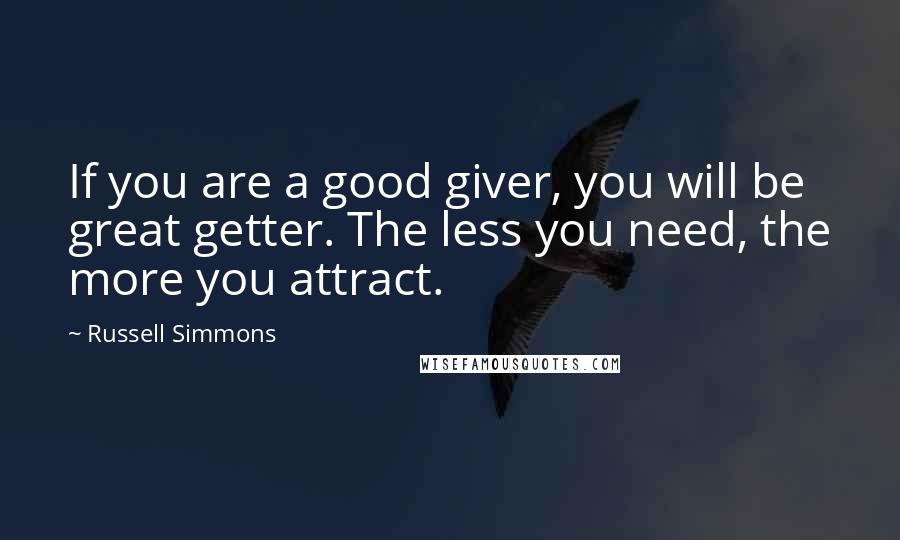 If you are a good giver, you will be great getter. The less you need, the more you attract.

~ Russell Simmons

WISEFAMOUSQUOTES.COM